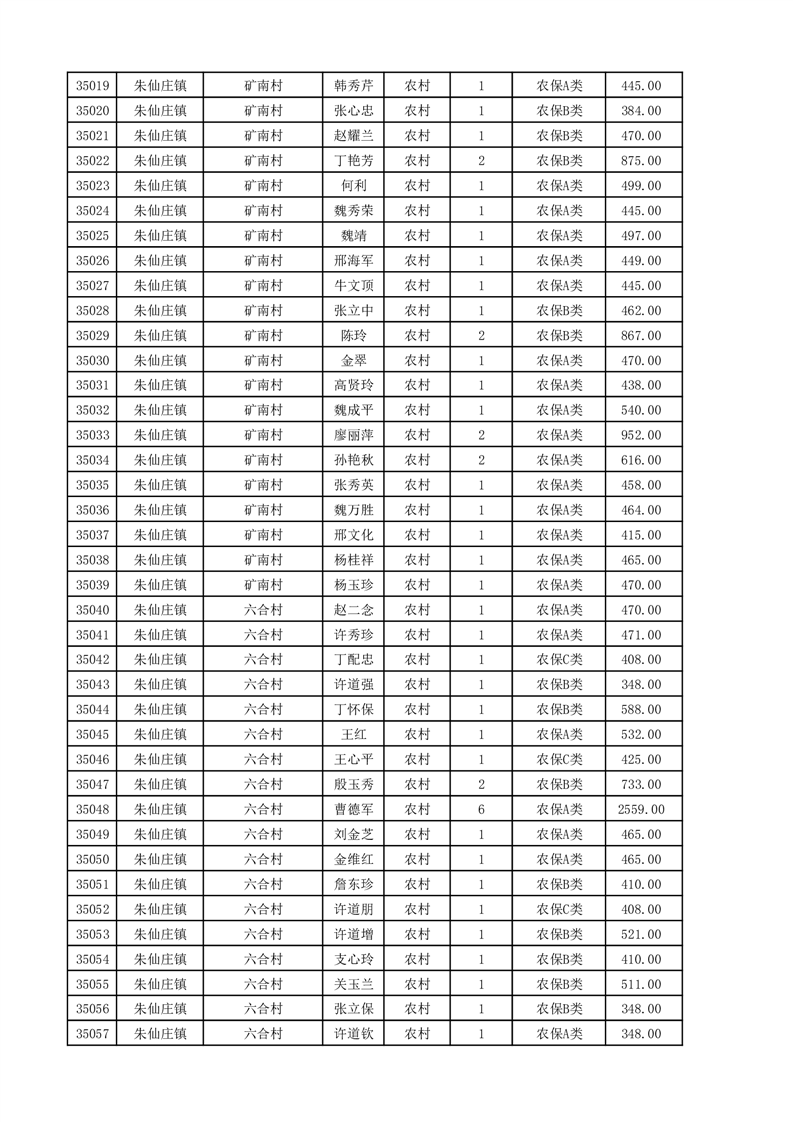 | 35019 | 朱仙庄镇 | 矿南村 | 韩秀芹 | 农村 | 1 | 农保A类 | 445.00 |
|---|---|---|---|---|---|---|---|
| 35020 | 朱仙庄镇 | 矿南村 | 张心忠 | 农村 | 1 | 农保B类 | 384.00 |
| 35021 | 朱仙庄镇 | 矿南村 | 赵耀兰 | 农村 | 1 | 农保B类 | 470.00 |
| 35022 | 朱仙庄镇 | 矿南村 | 丁艳芳 | 农村 | 2 | 农保B类 | 875.00 |
| 35023 | 朱仙庄镇 | 矿南村 | 何利 | 农村 | 1 | 农保A类 | 499.00 |
| 35024 | 朱仙庄镇 | 矿南村 | 魏秀荣 | 农村 | 1 | 农保A类 | 445.00 |
| 35025 | 朱仙庄镇 | 矿南村 | 魏靖 | 农村 | 1 | 农保A类 | 497.00 |
| 35026 | 朱仙庄镇 | 矿南村 | 邢海军 | 农村 | 1 | 农保A类 | 449.00 |
| 35027 | 朱仙庄镇 | 矿南村 | 牛文顶 | 农村 | 1 | 农保A类 | 445.00 |
| 35028 | 朱仙庄镇 | 矿南村 | 张立中 | 农村 | 1 | 农保B类 | 462.00 |
| 35029 | 朱仙庄镇 | 矿南村 | 陈玲 | 农村 | 2 | 农保B类 | 867.00 |
| 35030 | 朱仙庄镇 | 矿南村 | 金翠 | 农村 | 1 | 农保A类 | 470.00 |
| 35031 | 朱仙庄镇 | 矿南村 | 高贤玲 | 农村 | 1 | 农保A类 | 438.00 |
| 35032 | 朱仙庄镇 | 矿南村 | 魏成平 | 农村 | 1 | 农保A类 | 540.00 |
| 35033 | 朱仙庄镇 | 矿南村 | 廖丽萍 | 农村 | 2 | 农保A类 | 952.00 |
| 35034 | 朱仙庄镇 | 矿南村 | 孙艳秋 | 农村 | 2 | 农保A类 | 616.00 |
| 35035 | 朱仙庄镇 | 矿南村 | 张秀英 | 农村 | 1 | 农保A类 | 458.00 |
| 35036 | 朱仙庄镇 | 矿南村 | 魏万胜 | 农村 | 1 | 农保A类 | 464.00 |
| 35037 | 朱仙庄镇 | 矿南村 | 邢文化 | 农村 | 1 | 农保A类 | 415.00 |
| 35038 | 朱仙庄镇 | 矿南村 | 杨桂祥 | 农村 | 1 | 农保A类 | 465.00 |
| 35039 | 朱仙庄镇 | 矿南村 | 杨玉珍 | 农村 | 1 | 农保A类 | 470.00 |
| 35040 | 朱仙庄镇 | 六合村 | 赵二念 | 农村 | 1 | 农保A类 | 470.00 |
| 35041 | 朱仙庄镇 | 六合村 | 许秀珍 | 农村 | 1 | 农保A类 | 471.00 |
| 35042 | 朱仙庄镇 | 六合村 | 丁配忠 | 农村 | 1 | 农保C类 | 408.00 |
| 35043 | 朱仙庄镇 | 六合村 | 许道强 | 农村 | 1 | 农保B类 | 348.00 |
| 35044 | 朱仙庄镇 | 六合村 | 丁怀保 | 农村 | 1 | 农保B类 | 588.00 |
| 35045 | 朱仙庄镇 | 六合村 | 王红 | 农村 | 1 | 农保A类 | 532.00 |
| 35046 | 朱仙庄镇 | 六合村 | 王心平 | 农村 | 1 | 农保C类 | 425.00 |
| 35047 | 朱仙庄镇 | 六合村 | 殷玉秀 | 农村 | 2 | 农保B类 | 733.00 |
| 35048 | 朱仙庄镇 | 六合村 | 曹德军 | 农村 | 6 | 农保A类 | 2559.00 |
| 35049 | 朱仙庄镇 | 六合村 | 刘金芝 | 农村 | 1 | 农保A类 | 465.00 |
| 35050 | 朱仙庄镇 | 六合村 | 金维红 | 农村 | 1 | 农保A类 | 465.00 |
| 35051 | 朱仙庄镇 | 六合村 | 詹东珍 | 农村 | 1 | 农保B类 | 410.00 |
| 35052 | 朱仙庄镇 | 六合村 | 许道朋 | 农村 | 1 | 农保C类 | 408.00 |
| 35053 | 朱仙庄镇 | 六合村 | 许道增 | 农村 | 1 | 农保B类 | 521.00 |
| 35054 | 朱仙庄镇 | 六合村 | 支心玲 | 农村 | 1 | 农保B类 | 410.00 |
| 35055 | 朱仙庄镇 | 六合村 | 关玉兰 | 农村 | 1 | 农保B类 | 511.00 |
| 35056 | 朱仙庄镇 | 六合村 | 张立保 | 农村 | 1 | 农保B类 | 348.00 |
| 35057 | 朱仙庄镇 | 六合村 | 许道钦 | 农村 | 1 | 农保A类 | 348.00 |